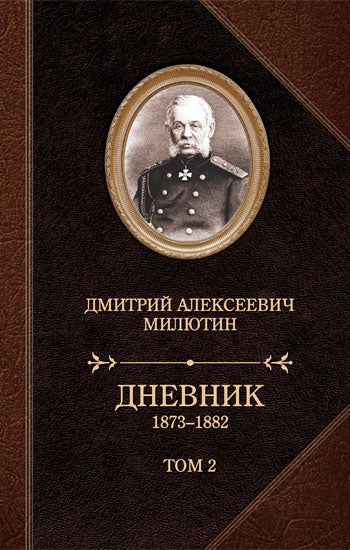 ДМИТРИЙ АЛЕКСЕЕВИЧ МИЛЮТИН

ДНЕВНИК
1873–1882

ТОМ 2